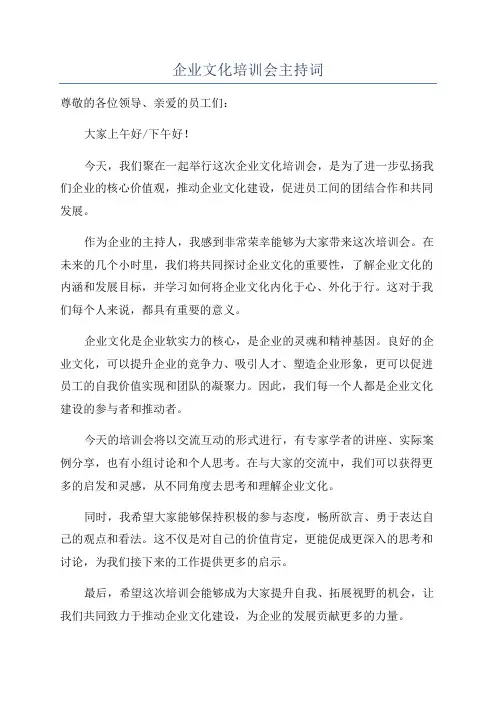 企业文化培训会主持词

尊敬的各位领导、亲爱的员工们：

大家上午好/下午好！

今天，我们聚在一起举行这次企业文化培训会，是为了进一步弘扬我们企业的核心价值观，推动企业文化建设，促进员工间的团结合作和共同发展。

作为企业的主持人，我感到非常荣幸能够为大家带来这次培训会。在未来的几个小时里，我们将共同探讨企业文化的重要性，了解企业文化的内涵和发展目标，并学习如何将企业文化内化于心、外化于行。这对于我们每个人来说，都具有重要的意义。

企业文化是企业软实力的核心，是企业的灵魂和精神基因。良好的企业文化，可以提升企业的竞争力、吸引人才、塑造企业形象，更可以促进员工的自我价值实现和团队的凝聚力。因此，我们每一个人都是企业文化建设的参与者和推动者。

今天的培训会将以交流互动的形式进行，有专家学者的讲座、实际案例分享，也有小组讨论和个人思考。在与大家的交流中，我们可以获得更多的启发和灵感，从不同角度去思考和理解企业文化。

同时，我希望大家能够保持积极的参与态度，畅所欲言、勇于表达自己的观点和看法。这不仅是对自己的价值肯定，更能促成更深入的思考和讨论，为我们接下来的工作提供更多的启示。

最后，希望这次培训会能够成为大家提升自我、拓展视野的机会，让我们共同致力于推动企业文化建设，为企业的发展贡献更多的力量。